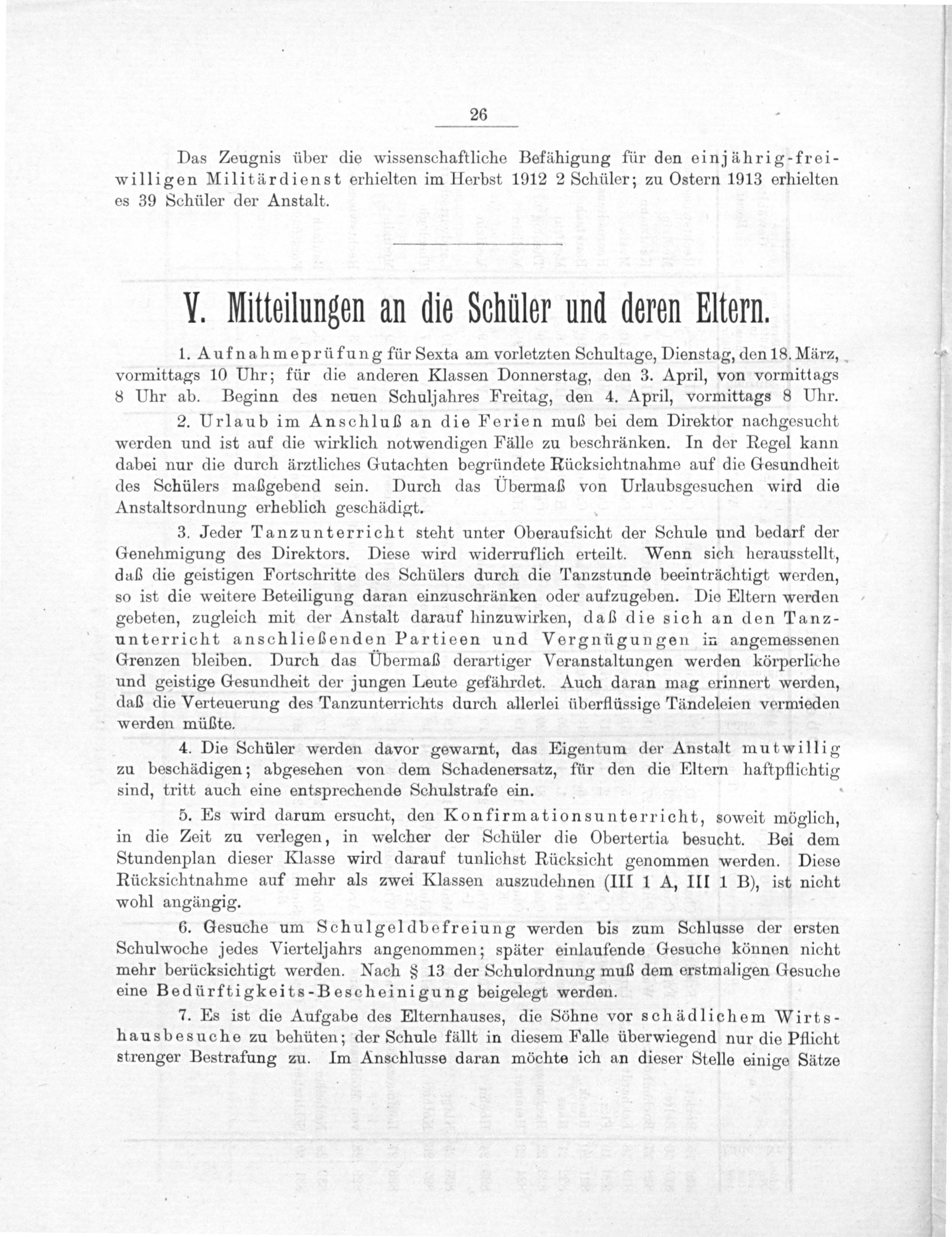 26

Das Zeugnis über die wissenschaftliche Befähigung für den einjährig-freiwilligen Militärdienst erhielten im Herbst 1912 2 Schüler; zu Ostern 1913 erhielten es 39 Schüler der Anstalt.

V. Mitteilungen an die Schüler und deren Eltern.

1. Aufnahmeprüfung für Sexta am vorletzten Schultage, Dienstag, den 18. März, vormittags 10 Uhr; für die anderen Klassen Donnerstag, den 3. April, von vormittags 8 Uhr ab. Beginn des neuen Schuljahres Freitag, den 4. April, vormittags 8 Uhr.

2. Urlaub im Anschluß an die Ferien muß bei dem Direktor nachgesucht werden und ist auf die wirklich notwendigen Fälle zu beschränken. In der Regel kann dabei nur die durch ärztliches Gutachten begründete Rücksichtnahme auf die Gesundheit des Schülers maßgebend sein. Durch das Übermaß von Urlaubsgesuchen wird die Anstaltsordnung erheblich geschädigt.

3. Jeder Tanzunterricht steht unter Oberaufsicht der Schule und bedarf der Genehmigung des Direktors. Diese wird widerruflich erteilt. Wenn sich herausstellt, daß die geistigen Fortschritte des Schülers durch die Tanzstunde beeinträchtigt werden, so ist die weitere Beteiligung daran einzuschränken oder aufzugeben. Die Eltern werden gebeten, zugleich mit der Anstalt darauf hinzuwirken, daß die sich an den Tanzunterricht anschließenden Partieen und Vergnügungen in angemessenen Grenzen bleiben. Durch das Übermaß derartiger Veranstaltungen werden körperliche und geistige Gesundheit der jungen Leute gefährdet. Auch daran mag erinnert werden, daß die Verteuerung des Tanzunterrichts durch allerlei überflüssige Tändeleien vermieden werden müßte.

4. Die Schüler werden davor gewarnt, das Eigentum der Anstalt mutwillig zu beschädigen; abgesehen von dem Schadenersatz, für den die Eltern haftpflichtig sind, tritt auch eine entsprechende Schulstrafe ein.

5. Es wird darum ersucht, den Konfirmationsunterricht, soweit möglich, in die Zeit zu verlegen, in welcher der Schüler die Obertertia besucht. Bei dem Stundenplan dieser Klasse wird darauf tunlichst Rücksicht genommen werden. Diese Rücksichtnahme auf mehr als zwei Klassen auszudehnen (III 1 A, III 1 B), ist nicht wohl angängig.

6. Gesuche um Schulgeldbefreiung werden bis zum Schlusse der ersten Schulwoche jedes Vierteljahrs angenommen; später einlaufende Gesuche können nicht mehr berücksichtigt werden. Nach § 13 der Schulordnung muß dem erstmaligen Gesuche eine Bedürftigkeits-Bescheinigung beigelegt werden.

7. Es ist die Aufgabe des Elternhauses, die Söhne vor schädlichem Wirtshausbesuche zu behüten; der Schule fällt in diesem Falle überwiegend nur die Pflicht strenger Bestrafung zu. Im Anschlusse daran möchte ich an dieser Stelle einige Sätze